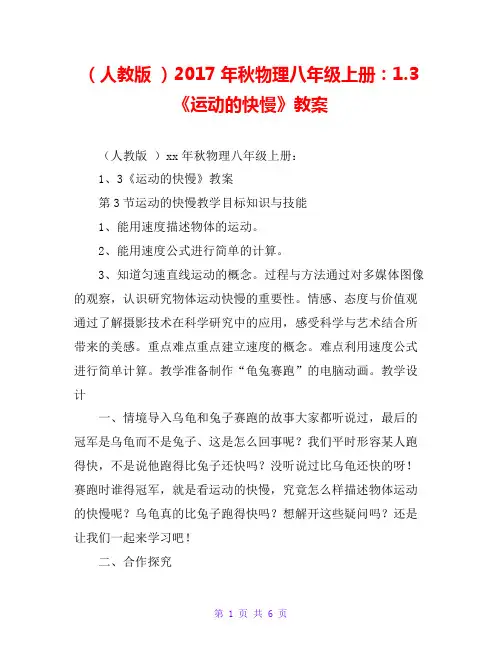 （人教版 ）2017 年秋物理八年级上册：1.3《运动的快慢》教案

（人教版 ）xx 年秋物理八年级上册：

1、3《运动的快慢》教案

第 3 节运动的快慢教学目标知识与技能

1、能用速度描述物体的运动。

2、能用速度公式进行简单的计算。

3、知道匀速直线运动的概念。过程与方法通过对多媒体图像的观察，认识研究物体运动快慢的重要性。情感、态度与价值观通过了解摄影技术在科学研究中的应用，感受科学与艺术结合所带来的美感。重点难点重点建立速度的概念。难点利用速度公式进行简单计算。教学准备制作“龟兔赛跑”的电脑动画。教学设计

一、情境导入乌龟和兔子赛跑的故事大家都听说过，最后的冠军是乌龟而不是兔子、这是怎么回事呢？我们平时形容某人跑得快，不是说他跑得比兔子还快吗？没听说过比乌龟还快的呀！赛跑时谁得冠军，就是看运动的快慢，究竟怎么样描述物体运动的快慢呢？乌龟真的比兔子跑得快吗？想解开这些疑问吗？还是让我们一起来学习吧！

二、合作探究

第 1 页 共 6 页